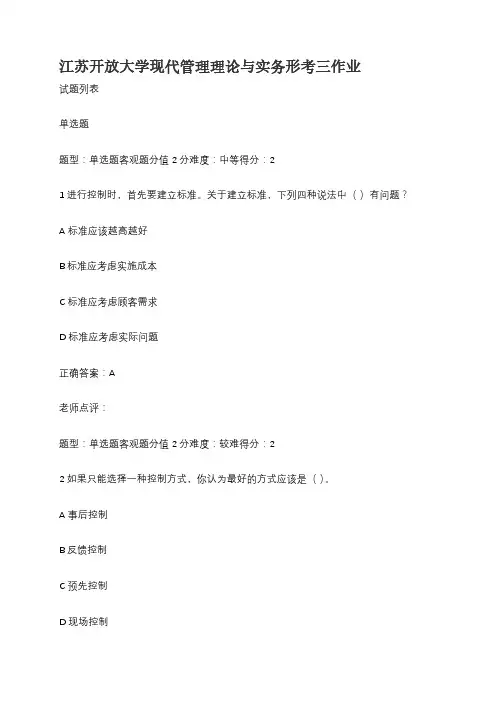 江苏开放大学现代管理理论与实务形考三作业

试题列表

单选题

题型：单选题客观题分值 2 分难度：中等得分：2

1 进行控制时，首先要建立标准。关于建立标准，下列四种说法中（ ）有问题？

A 标准应该越高越好

B 标准应考虑实施成本

C 标准应考虑顾客需求

D 标准应考虑实际问题

正确答案：A

老师点评：

题型：单选题客观题分值 2 分难度：较难得分：2

2 如果只能选择一种控制方式，你认为最好的方式应该是（ ）。

A 事后控制

B 反馈控制

C 预先控制

D 现场控制